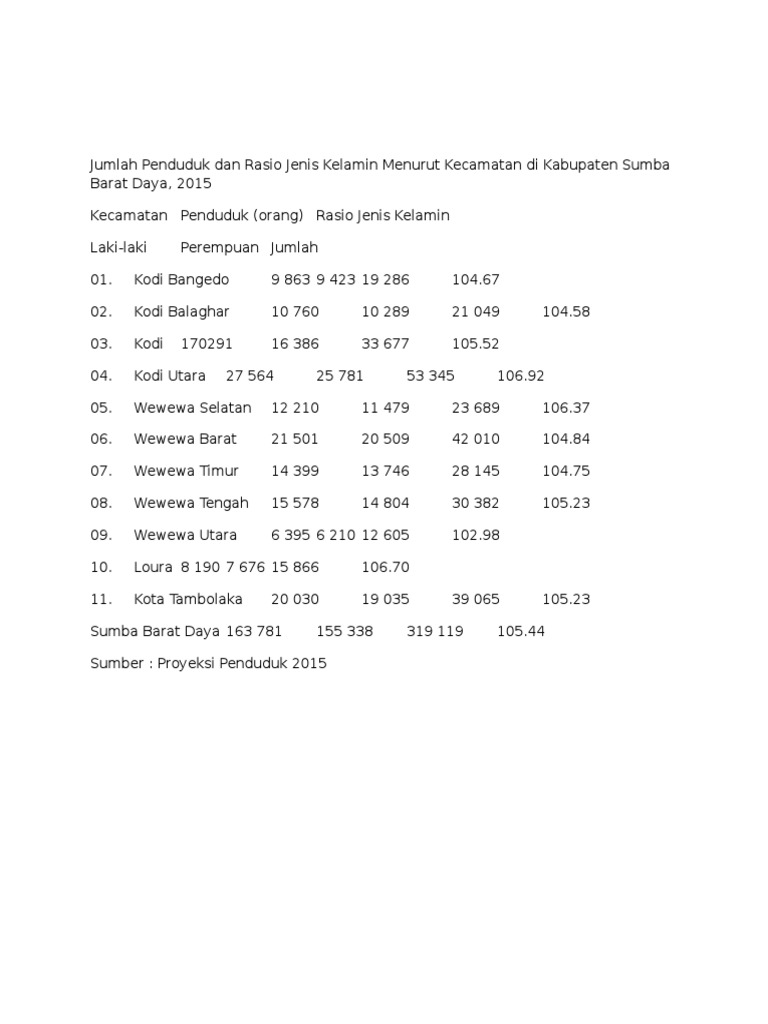 Jumlah Penduduk dan Rasio Jenis Kelamin Menurut Kecamatan di Kabupaten Sumba Barat Daya, 2015

Kecamatan Penduduk (orang) Rasio Jenis Kelamin

Laki-laki Perempuan Jumlah

01. Kodi Bangedo 9 863 9 423 19 286 104.67

02. Kodi Balaghar 10 760 10 289 21 049 104.58

03. Kodi 170291 16 386 33 677 105.52

04. Kodi Utara 27 564 25 781 53 345 106.92

05. Wewewa Selatan 12 210 11 479 23 689 106.37

06. Wewewa Barat 21 501 20 509 42 010 104.84

07. Wewewa Timur 14 399 13 746 28 145 104.75

08. Wewewa Tengah 15 578 14 804 30 382 105.23

09. Wewewa Utara 6 395 6 210 12 605 102.98

10. Loura 8 190 7 676 15 866 106.70

11. Kota Tambolaka 20 030 19 035 39 065 105.23

Sumba Barat Daya 163 781 155 338 319 119 105.44

Sumber : Proyeksi Penduduk 2015